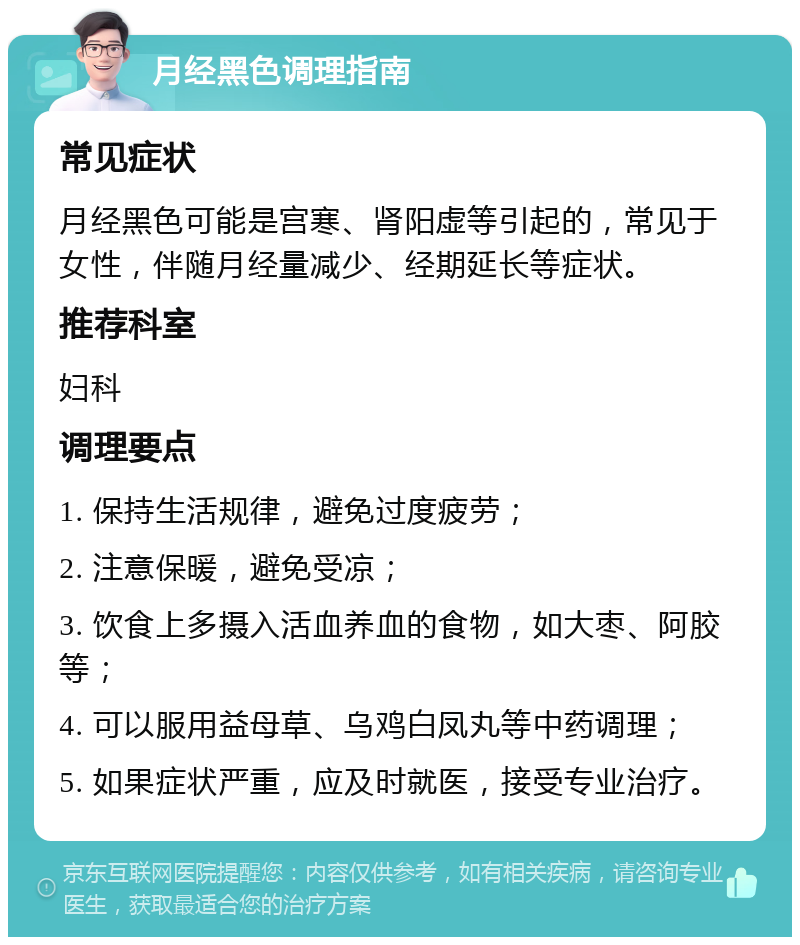 月经黑色调理指南

常见症状

月经黑色可能是宫寒、肾阳虚等引起的，常见于女性，伴随月经量减少、经期延长等症状。

推荐科室

妇科

调理要点

1. 保持生活规律，避免过度疲劳；

2. 注意保暖，避免受凉；

3. 饮食上多摄入活血养血的食物，如大枣、阿胶等；

4. 可以服用益母草、乌鸡白凤丸等中药调理；

5. 如果症状严重，应及时就医，接受专业治疗。

京东互联网医院提醒您：内容仅供参考，如有相关疾病，请咨询专业医生，获取最适合您的治疗方案